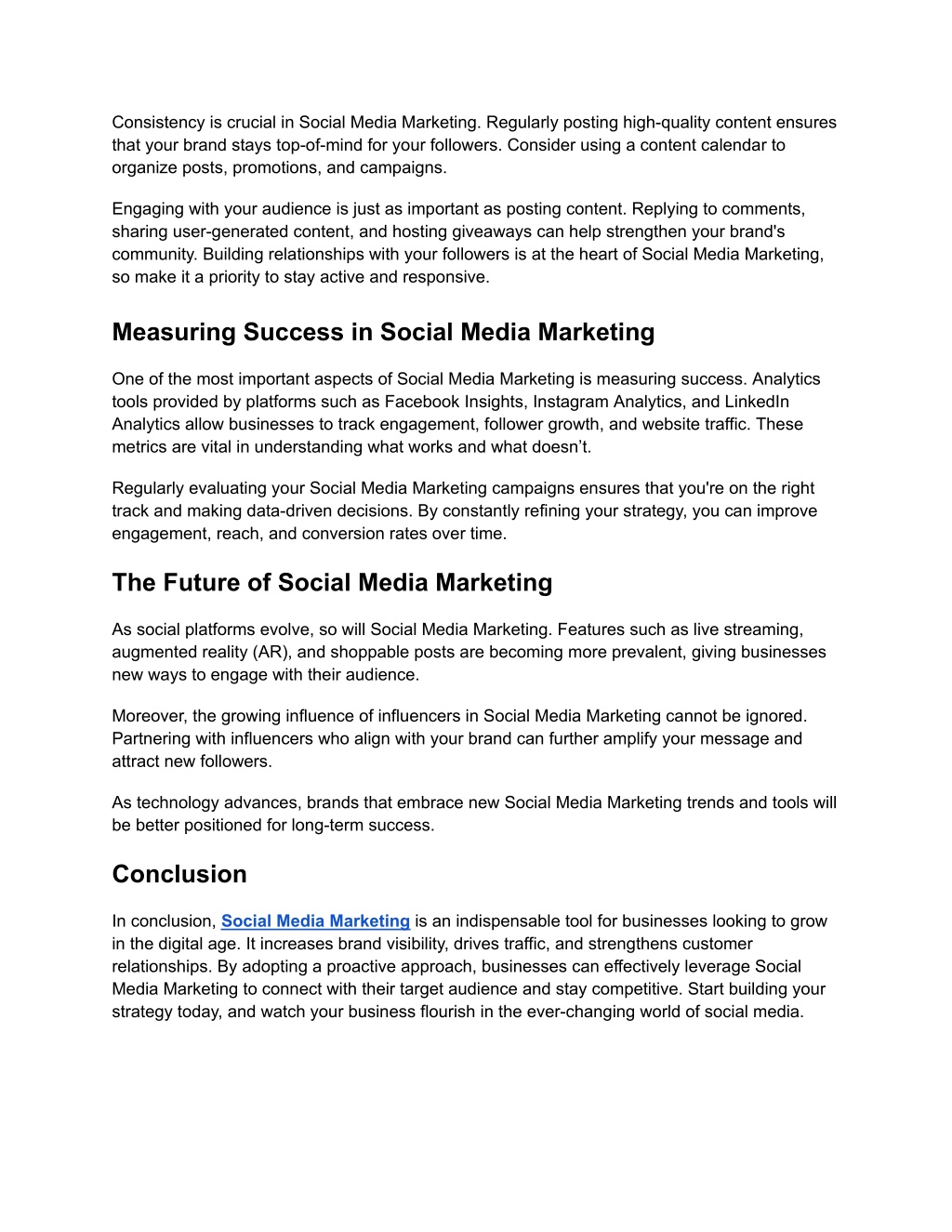 Consistency is crucial in Social Media Marketing. Regularly posting high-quality content ensures that your brand stays top-of-mind for your followers. Consider using a content calendar to organize posts, promotions, and campaigns.

Engaging with your audience is just as important as posting content. Replying to comments, sharing user-generated content, and hosting giveaways can help strengthen your brand's community. Building relationships with your followers is at the heart of Social Media Marketing, so make it a priority to stay active and responsive.

Measuring Success in Social Media Marketing

One of the most important aspects of Social Media Marketing is measuring success. Analytics tools provided by platforms such as Facebook Insights, Instagram Analytics, and LinkedIn Analytics allow businesses to track engagement, follower growth, and website traffic. These metrics are vital in understanding what works and what doesn’t.

Regularly evaluating your Social Media Marketing campaigns ensures that you're on the right track and making data-driven decisions. By constantly refining your strategy, you can improve engagement, reach, and conversion rates over time.

The Future of Social Media Marketing

As social platforms evolve, so will Social Media Marketing. Features such as live streaming, augmented reality (AR), and shoppable posts are becoming more prevalent, giving businesses new ways to engage with their audience.

Moreover, the growing influence of influencers in Social Media Marketing cannot be ignored. Partnering with influencers who align with your brand can further amplify your message and attract new followers.

As technology advances, brands that embrace new Social Media Marketing trends and tools will be better positioned for long-term success.

Conclusion

In conclusion, Social Media Marketing is an indispensable tool for businesses looking to grow in the digital age. It increases brand visibility, drives traffic, and strengthens customer relationships. By adopting a proactive approach, businesses can effectively leverage Social Media Marketing to connect with their target audience and stay competitive. Start building your strategy today, and watch your business flourish in the ever-changing world of social media.